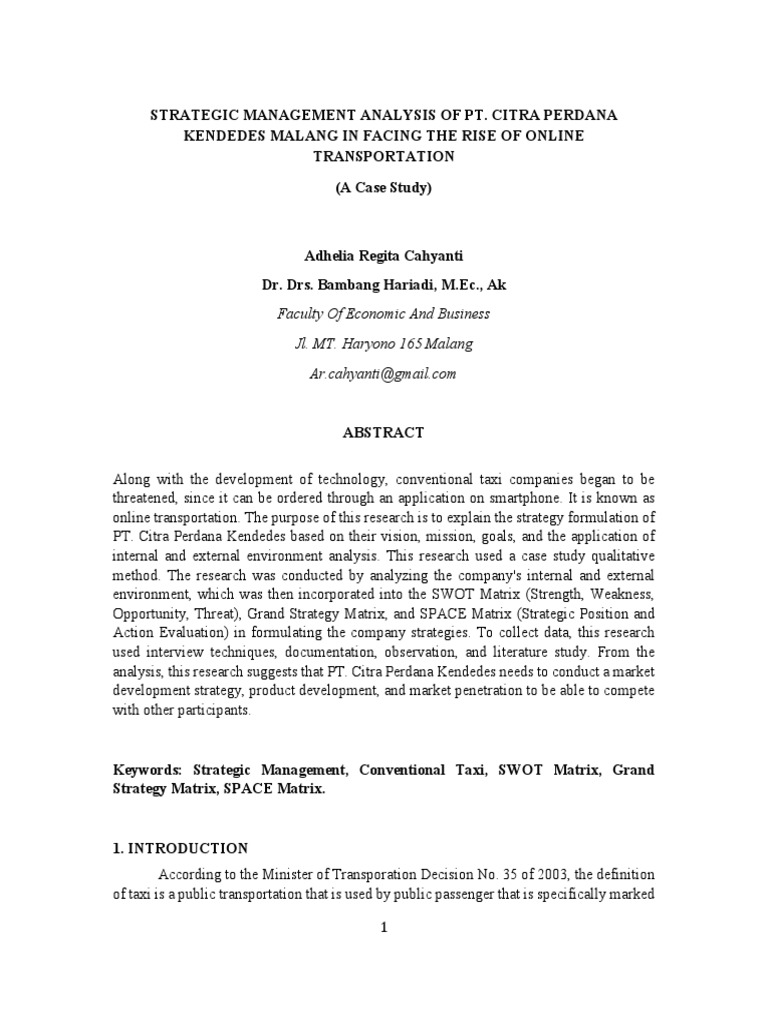 STRATEGIC MANAGEMENT ANALYSIS OF PT. CITRA PERDANA KENDEDES MALANG IN FACING THE RISE OF ONLINE TRANSPORTATION

(A Case Study)

Adhelia Regita Cahyanti

Dr. Drs. Bambang Hariadi, M.Ec., Ak

Faculty Of Economic And Business

Jl. MT. Haryono 165 Malang

Ar.cahyanti@gmail.com

ABSTRACT

Along with the development of technology, conventional taxi companies began to be threatened, since it can be ordered through an application on smartphone. It is known as online transportation. The purpose of this research is to explain the strategy formulation of PT. Citra Perdana Kendedes based on their vision, mission, goals, and the application of internal and external environment analysis. This research used a case study qualitative method. The research was conducted by analyzing the company's internal and external environment, which was then incorporated into the SWOT Matrix (Strength, Weakness, Opportunity, Threat), Grand Strategy Matrix, and SPACE Matrix (Strategic Position and Action Evaluation) in formulating the company strategies. To collect data, this research used interview techniques, documentation, observation, and literature study. From the analysis, this research suggests that PT. Citra Perdana Kendedes needs to conduct a market development strategy, product development, and market penetration to be able to compete with other participants.

Keywords: Strategic Management, Conventional Taxi, SWOT Matrix, Grand Strategy Matrix, SPACE Matrix.

1. INTRODUCTION

According to the Minister of Transporation Decision No. 35 of 2003, the definition of taxi is a public transportation that is used by public passenger that is specifically marked

1